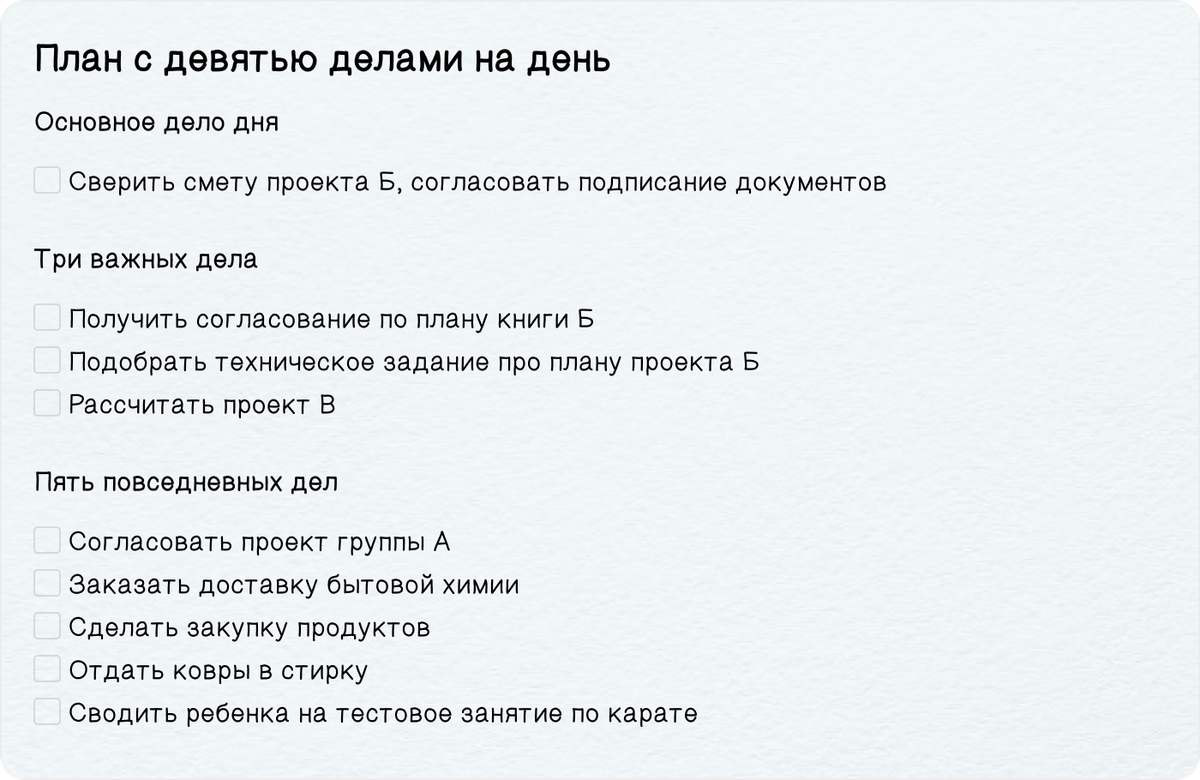 План с девятью делами на день

Основное дело дня

Сверить смету проекта Б, согласовать подписание документов

Три важных дела

Получить согласование по плану книги Б
Подобрать техническое задание про плану проекта Б
Рассчитать проект В

Пять повседневных дел

Согласовать проект группы А
Заказать доставку бытовой химии
Сделать закупку продуктов
Отдать ковры в стирку
Сводить ребенка на тестовое занятие по карате